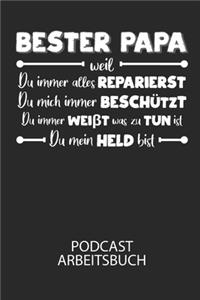 BESTER PAPA
weil
Du immer alles REPARIERST
Du mich immer BESCHÜTZT
Du immer WEIßT was zu TUN ist
Du mein HELD bist

PODCAST
ARBEITSBUCH